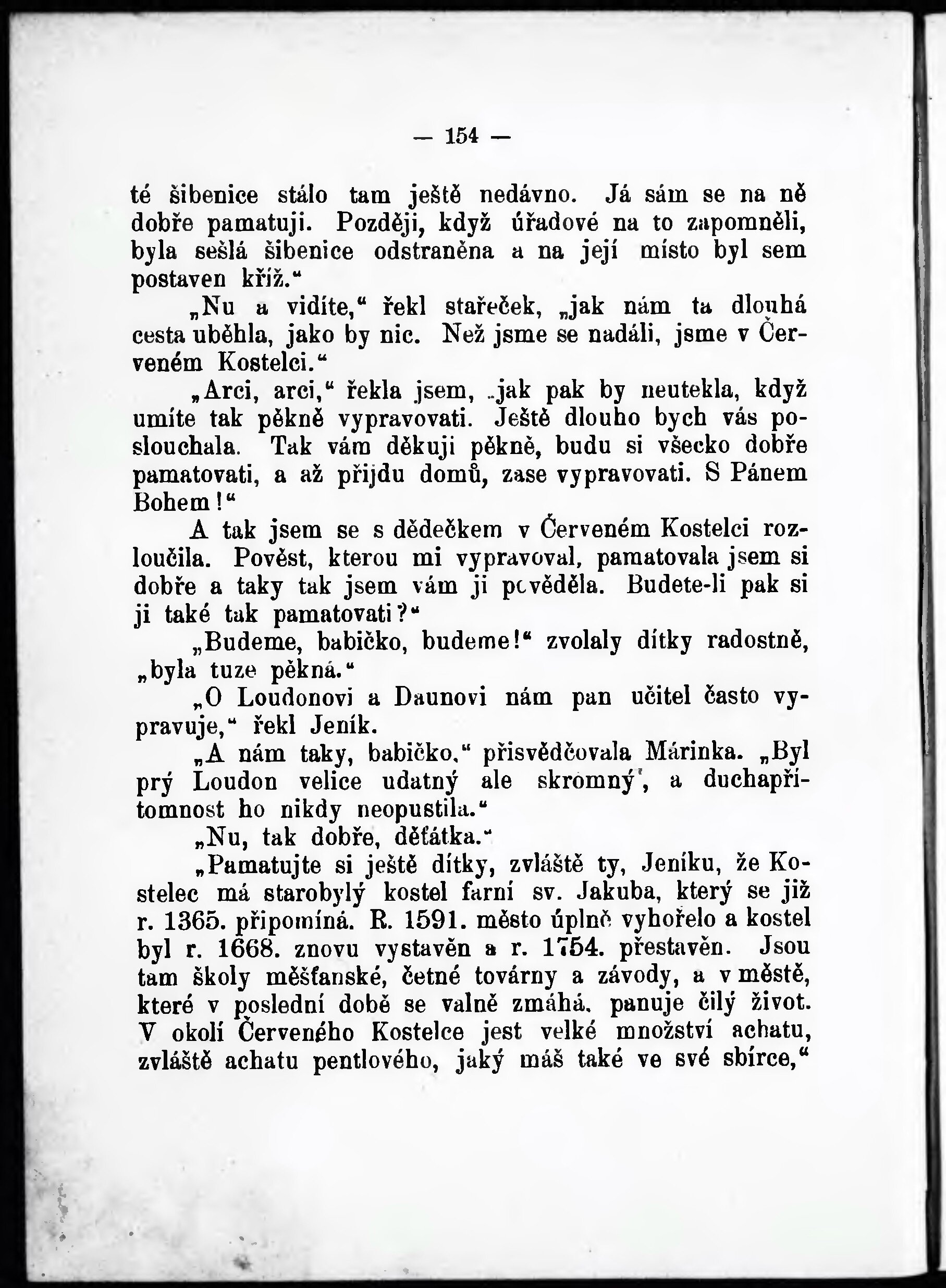 — 154 —

té šibenice stálo tam ještě nedávno. Já sám se na ně dobře pamatuji. Později, když úřadové na to zapomněli, byla sešlá šibenice odstraněna a na její místo byl sem postaven kříž.“

„Nu a vidíte,“ řekl stařeček, „jak nám ta dlouhá cesta uběhla, jako by nic. Než jsme se nadáli, jsme v Červeném Kostelci.“

„Arci, arci,“ řekla jsem, „jak pak by neutekla, když umíte tak pěkně vypravovati. Ještě dlouho bych vás poslouchala. Tak vám děkuji pěkně, budu si všecko dobře pamatovati, a až přijdu domů, zase vypravovati. S Pánem Bohem!“

A tak jsem se s dědečkem v Červeném Kostelci rozloučila. Pověst, kterou mi vypravoval, pamatovala jsem si dobře a taky tak jsem vám ji pověděla. Budete-li pak si ji také tak pamatovati?“

„Budeme, babičko, budeme!“ zvolaly dítky radostně, „byla tuze pěkná.“

„O Loudonovi a Daunovi nám pan učitel často vypravuje,“ řekl Jeník.

„A nám taky, babičko,“ přisvědčovala Márinka. „Byl prý Loudon velice udatný ale skromný, a duchapřítomnost ho nikdy neopustila.“

„Nu, tak dobře, děťátka.“

„Pamatujte si ještě dítky, zvláště ty, Jeníku, že Kostelec má starobylý kostel farní sv. Jakuba, který se již r. 1365. připomíná. R. 1591. město úplně vyhořelo a kostel byl r. 1668. znovu vystavěn a r. 1754. přestavěn. Jsou tam školy měšťanské, četné továrny a závody, a v městě, které v poslední době se valně zmáhá, panuje čilý život. V okolí Červeného Kostelce jest velké množství achatu, zvláště achatu pentlového, jaký máš také ve své sbírce,“